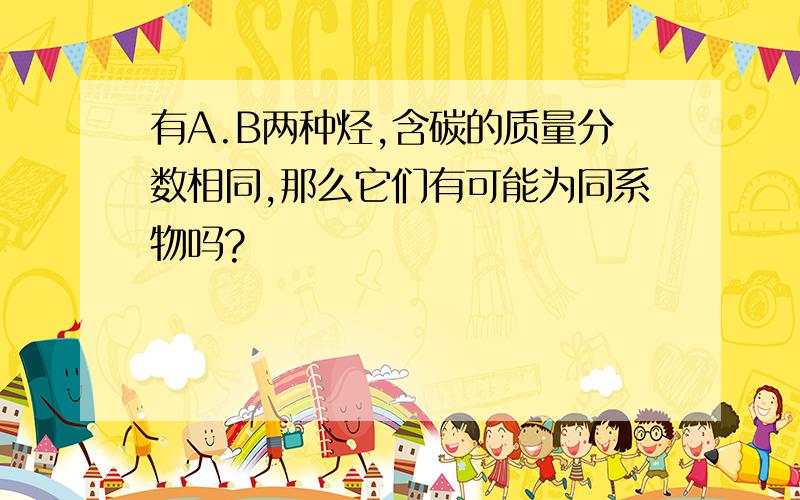 SCHOOL

有A.B两种烃,含碳的质量分数相同,那么它们有可能为同系物吗?